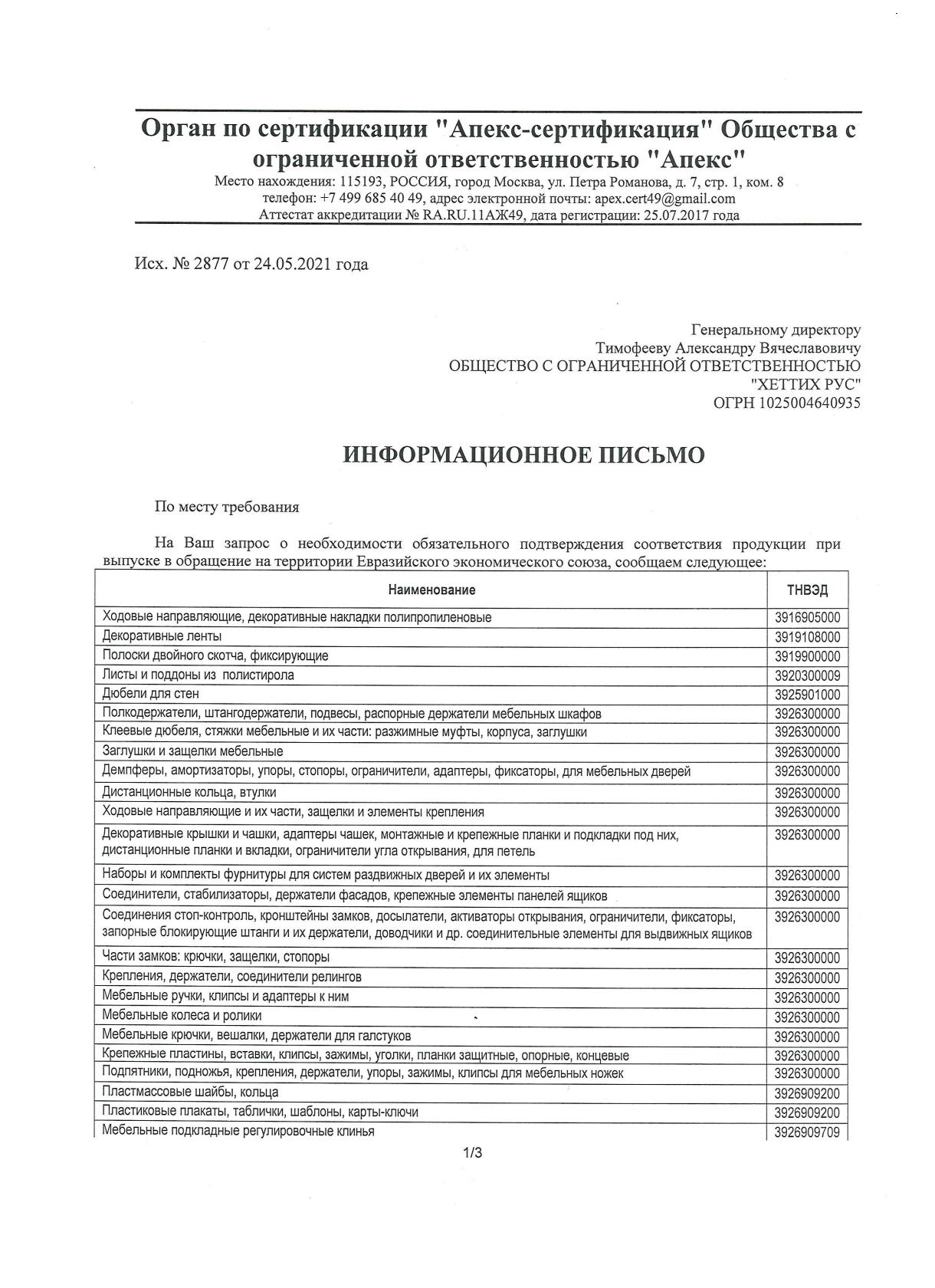 Орган по сертификации "Апекс-сертификация" Общества с ограниченной ответственностью "Апекс"
Место нахождения: 115193, РОССИЯ, город Москва, ул. Петра Романова, д. 7, стр. 1, ком. 8
телефон: +7 499 685 40 49, адрес электронной почты: apex.cert49@gmail.com
Аттестат аккредитации № RA.RU.11АЖ49, дата регистрации: 25.07.2017 года

Исх. № 2877 от 24.05.2021 года

Генеральному директору
Тимофееву Александру Вячеславовичу
ОБЩЕСТВО С ОГРАНИЧЕННОЙ ОТВЕТСТВЕННОСТЬЮ
"ХЕТТИХ РУС"
ОГРН 1025004640935

ИНФОРМАЦИОННОЕ ПИСЬМО

По месту требования

На Ваш запрос о необходимости обязательного подтверждения соответствия продукции при выпуске в обращение на территории Евразийского экономического союза, сообщаем следующее:

| Наименование | ТНВЭД |
|---|---|
| Ходовые направляющие, декоративные накладки полипропиленовые | 3916905000 |
| Декоративные ленты | 3919108000 |
| Полоски двойного скотча, фиксирующие | 3919900000 |
| Листы и поддоны из полистирола | 3920300009 |
| Дюбели для стен | 3925901000 |
| Полкодержатели, штангодержатели, подвесы, распорные держатели мебельных шкафов | 3926300000 |
| Клеевые дюбеля, стяжки мебельные и их части: разжимные муфты, корпуса, заглушки | 3926300000 |
| Заглушки и защелки мебельные | 3926300000 |
| Демпферы, амортизаторы, упоры, стопоры, ограничители, адаптеры, фиксаторы, для мебельных дверей | 3926300000 |
| Дистанционные кольца, втулки | 3926300000 |
| Ходовые направляющие и их части, защелки и элементы крепления | 3926300000 |
| Декоративные крышки и чашки, адаптеры чашек, монтажные и крепежные планки и подкладки под них, дистанционные планки и вкладки, ограничители угла открывания, для петель | 3926300000 |
| Наборы и комплекты фурнитуры для систем раздвижных дверей и их элементы | 3926300000 |
| Соединители, стабилизаторы, держатели фасадов, крепежные элементы панелей ящиков | 3926300000 |
| Соединения стоп-контроль, кронштейны замков, досылатели, активаторы открывания, ограничители, фиксаторы, запорные блокирующие штанги и их держатели, доводчики и др. соединительные элементы для выдвижных ящиков | 3926300000 |
| Части замков: крючки, защелки, стопоры | 3926300000 |
| Крепления, держатели, соединители релингов | 3926300000 |
| Мебельные ручки, клипсы и адаптеры к ним | 3926300000 |
| Мебельные колеса и ролики | 3926300000 |
| Мебельные крючки, вешалки, держатели для галстуков | 3926300000 |
| Крепежные пластины, вставки, клипсы, зажимы, уголки, планки защитные, опорные, концевые | 3926300000 |
| Подпятники, подножья, крепления, держатели, упоры, зажимы, клипсы для мебельных ножек | 3926300000 |
| Пластмассовые шайбы, кольца | 3926909200 |
| Пластиковые плакаты, таблички, шаблоны, карты-ключи | 3926909200 |
| Мебельные подкладные регулировочные клинья | 3926909709 |

1/3